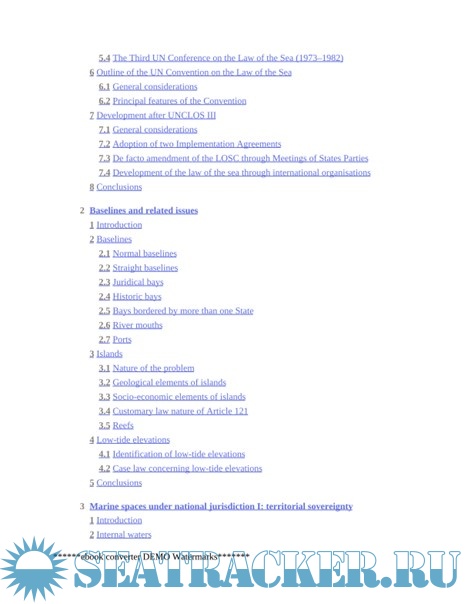 5.4 The Third UN Conference on the Law of the Sea (1973–1982)
6 Outline of the UN Convention on the Law of the Sea
6.1 General considerations
6.2 Principal features of the Convention
7 Development after UNCLOS III
7.1 General considerations
7.2 Adoption of two Implementation Agreements
7.3 De facto amendment of the LOSC through Meetings of States Parties
7.4 Development of the law of the sea through international organisations
8 Conclusions

2 Baselines and related issues
1 Introduction
2 Baselines
2.1 Normal baselines
2.2 Straight baselines
2.3 Juridical bays
2.4 Historic bays
2.5 Bays bordered by more than one State
2.6 River mouths
2.7 Ports
3 Islands
3.1 Nature of the problem
3.2 Geological elements of islands
3.3 Socio-economic elements of islands
3.4 Customary law nature of Article 121
3.5 Reefs
4 Low-tide elevations
4.1 Identification of low-tide elevations
4.2 Case law concerning low-tide elevations
5 Conclusions

3 Marine spaces under national jurisdiction I: territorial sovereignty
1 Introduction
2 Internal waters

******ebook converter DEMO Watermarks*******

SEATRACKER.RU